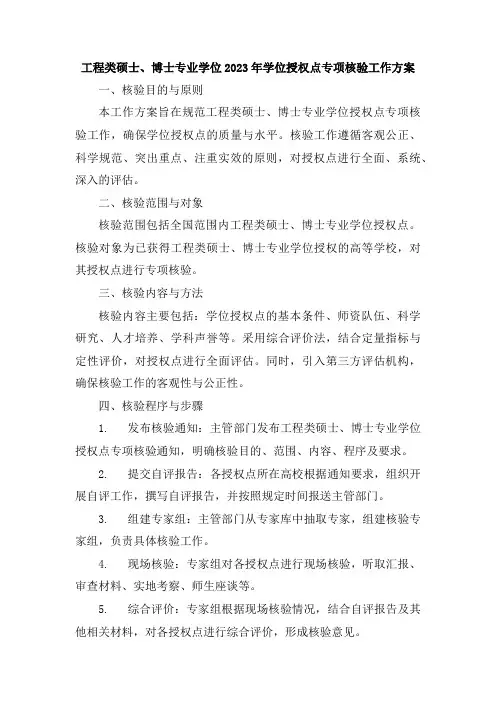 工程类硕士、博士专业学位2023年学位授权点专项核验工作方案

一、核验目的与原则

本工作方案旨在规范工程类硕士、博士专业学位授权点专项核验工作，确保学位授权点的质量与水平。核验工作遵循客观公正、科学规范、突出重点、注重实效的原则，对授权点进行全面、系统、深入的评估。

二、核验范围与对象

核验范围包括全国范围内工程类硕士、博士专业学位授权点。核验对象为已获得工程类硕士、博士专业学位授权的高等学校，对其授权点进行专项核验。

三、核验内容与方法

核验内容主要包括：学位授权点的基本条件、师资队伍、科学研究、人才培养、学科声誉等。采用综合评价法，结合定量指标与定性评价，对授权点进行全面评估。同时，引入第三方评估机构，确保核验工作的客观性与公正性。

四、核验程序与步骤

1. 发布核验通知：主管部门发布工程类硕士、博士专业学位授权点专项核验通知，明确核验目的、范围、内容、程序及要求。

2. 提交自评报告：各授权点所在高校根据通知要求，组织开展自评工作，撰写自评报告，并按照规定时间报送主管部门。

3. 组建专家组：主管部门从专家库中抽取专家，组建核验专家组，负责具体核验工作。

4. 现场核验：专家组对各授权点进行现场核验，听取汇报、审查材料、实地考察、师生座谈等。

5. 综合评价：专家组根据现场核验情况，结合自评报告及其他相关材料，对各授权点进行综合评价，形成核验意见。